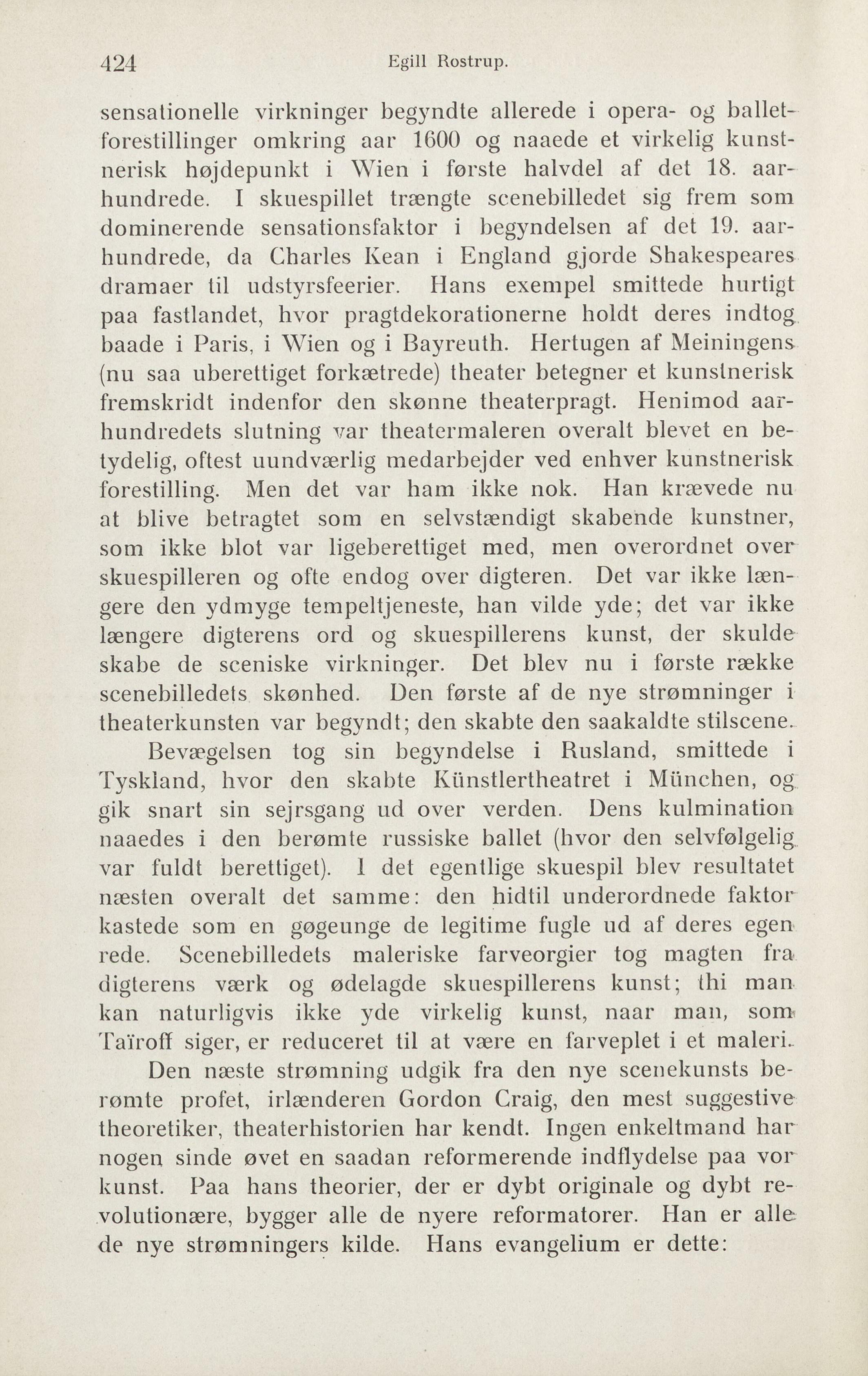 424 Egill Rostrup.

sensationelle virkninger begyndte allerede i opera- og balletforestillinger omkring aar 1600 og naaede et virkelig kunstnerisk højdepunkt i Wien i første halvdel af det 18. aarhundrede. I skuespillet trængte scenebilledet sig frem som dominerende sensationsfaktor i begyndelsen af det 19. aarhundrede, da Charles Kean i England gjorde Shakespeares dramaer til udstyrsfeerier. Hans exempel smittede hurtigt paa fastlandet, hvor pragtdekorationerne holdt deres indtog baade i Paris, i Wien og i Bayreuth. Hertugen af Meiningens (nu saa uberettiget forkætrede) theater betegner et kunstnerisk fremskridt indenfor den skønne theaterpragt. Henimod aarhundredets slutning var theatermaleren overalt blevet en betydelig, oftest uundværlig medarbejder ved enhver kunstnerisk forestilling. Men det var ham ikke nok. Han krævede nu at blive betragtet som en selvstændigt skabende kunstner, som ikke blot var ligeberettiget med, men overordnet over skuespilleren og ofte endog over digteren. Det var ikke længere den ydmyge tempeltjeneste, han vilde yde; det var ikke længere digterens ord og skuespillerens kunst, der skulde skabe de sceniske virkninger. Det blev nu i første række scenebilledets skønhed. Den første af de nye strømninger i theaterkunsten var begyndt; den skabte den saakaldte stilscene.

Bevægelsen tog sin begyndelse i Rusland, smittede i Tyskland, hvor den skabte Künstlertheatret i München, og gik snart sin sejrsgang ud over verden. Dens kulmination naaedes i den berømte russiske ballet (hvor den selvfølgelig var fuldt berettiget). I det egentlige skuespil blev resultatet næsten overalt det samme: den hidtil underordnede faktor kastede som en gøgeunge de legitime fugle ud af deres egen rede. Scenebilledets maleriske farveorgier tog magten fra digterens værk og ødelagde skuespillerens kunst; thi man kan naturligvis ikke yde virkelig kunst, naar man, som Taïroff siger, er reduceret til at være en farveplet i et maleri.

Den næste strømning udgik fra den nye scenekunsts berømte profet, irlænderen Gordon Craig, den mest suggestive theoretiker, theaterhistorien har kendt. Ingen enkeltmand har nogen sinde øvet en saadan reformerende indflydelse paa vor kunst. Paa hans theorier, der er dybt originale og dybt revolutionære, bygger alle de nyere reformatorer. Han er alle de nye strømningers kilde. Hans evangelium er dette: